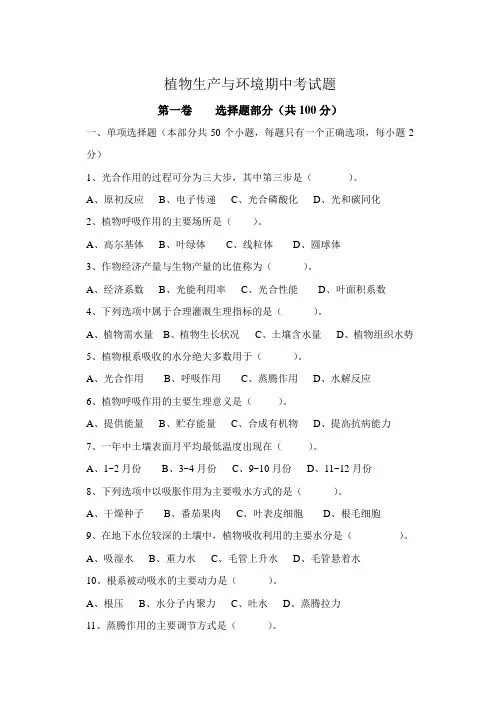 植物生产与环境期中考试题

第一卷　选择题部分（共 100 分）

一、单项选择题（本部分共 50 个小题，每题只有一个正确选项，每小题 2 分）

1、光合作用的过程可分为三大步，其中第三步是（　　）。

A、原初反应　B、电子传递　C、光合磷酸化　D、光和碳同化

2、植物呼吸作用的主要场所是（　　）。

A、高尔基体　B、叶绿体　C、线粒体　D、圆球体

3、作物经济产量与生物产量的比值称为（　　）。

A、经济系数　B、光能利用率　C、光合性能　D、叶面积系数

4、下列选项中属于合理灌溉生理指标的是（　　）。

A、植物需水量　B、植物生长状况　C、土壤含水量　D、植物组织水势

5、植物根系吸收的水分绝大多数用于（　　）。

A、光合作用　B、呼吸作用　C、蒸腾作用　D、水解反应

6、植物呼吸作用的主要生理意义是（　　）。

A、提供能量　B、贮存能量　C、合成有机物　D、提高抗病能力

7、一年中土壤表面月平均最低温度出现在（　　）。

A、1-2 月份　B、3-4 月份　C、9-10 月份　D、11-12 月份

8、下列选项中以吸胀作用为主要吸水方式的是（　　）。

A、干燥种子　B、番茄果肉　C、叶表皮细胞　D、根毛细胞

9、在地下水位较深的土壤中，植物吸收利用的主要水分是（　　）。

A、吸湿水　B、重力水　C、毛管上升水　D、毛管悬着水

10、根系被动吸水的主要动力是（　　）。

A、根压　B、水分子内聚力　C、吐水　D、蒸腾拉力

11、蒸腾作用的主要调节方式是（　　）。